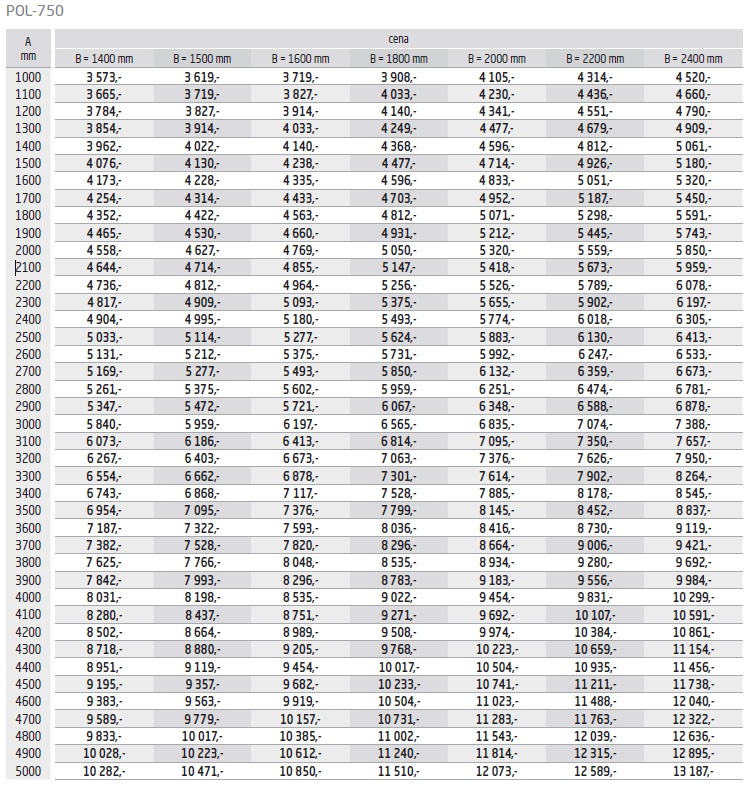 POL-750

| A mm | cena | | | | | | |
|---|---|---|---|---|---|---|---|
| | B = 1400 mm | B = 1500 mm | B = 1600 mm | B = 1800 mm | B = 2000 mm | B = 2200 mm | B = 2400 mm |
| 1000 | 3 573,- | 3 619,- | 3 719,- | 3 908,- | 4 105,- | 4 314,- | 4 520,- |
| 1100 | 3 665,- | 3 719,- | 3 827,- | 4 033,- | 4 230,- | 4 436,- | 4 660,- |
| 1200 | 3 784,- | 3 827,- | 3 914,- | 4 140,- | 4 341,- | 4 551,- | 4 790,- |
| 1300 | 3 854,- | 3 914,- | 4 033,- | 4 249,- | 4 477,- | 4 679,- | 4 909,- |
| 1400 | 3 962,- | 4 022,- | 4 140,- | 4 368,- | 4 596,- | 4 812,- | 5 061,- |
| 1500 | 4 076,- | 4 130,- | 4 238,- | 4 477,- | 4 714,- | 4 926,- | 5 180,- |
| 1600 | 4 173,- | 4 228,- | 4 335,- | 4 596,- | 4 833,- | 5 051,- | 5 320,- |
| 1700 | 4 254,- | 4 314,- | 4 433,- | 4 703,- | 4 952,- | 5 187,- | 5 450,- |
| 1800 | 4 352,- | 4 422,- | 4 563,- | 4 812,- | 5 071,- | 5 298,- | 5 591,- |
| 1900 | 4 465,- | 4 530,- | 4 660,- | 4 931,- | 5 212,- | 5 445,- | 5 743,- |
| 2000 | 4 558,- | 4 627,- | 4 769,- | 5 050,- | 5 320,- | 5 559,- | 5 850,- |
| 2100 | 4 644,- | 4 714,- | 4 855,- | 5 147,- | 5 418,- | 5 673,- | 5 959,- |
| 2200 | 4 736,- | 4 812,- | 4 964,- | 5 256,- | 5 526,- | 5 789,- | 6 078,- |
| 2300 | 4 817,- | 4 909,- | 5 093,- | 5 375,- | 5 655,- | 5 902,- | 6 197,- |
| 2400 | 4 904,- | 4 995,- | 5 180,- | 5 493,- | 5 774,- | 6 018,- | 6 305,- |
| 2500 | 5 033,- | 5 114,- | 5 277,- | 5 624,- | 5 883,- | 6 130,- | 6 413,- |
| 2600 | 5 131,- | 5 212,- | 5 375,- | 5 731,- | 5 992,- | 6 247,- | 6 533,- |
| 2700 | 5 169,- | 5 277,- | 5 493,- | 5 850,- | 6 132,- | 6 359,- | 6 673,- |
| 2800 | 5 261,- | 5 375,- | 5 602,- | 5 959,- | 6 251,- | 6 474,- | 6 781,- |
| 2900 | 5 347,- | 5 472,- | 5 721,- | 6 067,- | 6 348,- | 6 588,- | 6 878,- |
| 3000 | 5 840,- | 5 959,- | 6 197,- | 6 565,- | 6 835,- | 7 074,- | 7 388,- |
| 3100 | 6 073,- | 6 186,- | 6 413,- | 6 814,- | 7 095,- | 7 350,- | 7 657,- |
| 3200 | 6 267,- | 6 403,- | 6 673,- | 7 063,- | 7 376,- | 7 626,- | 7 950,- |
| 3300 | 6 554,- | 6 662,- | 6 878,- | 7 301,- | 7 614,- | 7 902,- | 8 264,- |
| 3400 | 6 743,- | 6 868,- | 7 117,- | 7 528,- | 7 885,- | 8 178,- | 8 545,- |
| 3500 | 6 954,- | 7 095,- | 7 376,- | 7 799,- | 8 145,- | 8 452,- | 8 837,- |
| 3600 | 7 187,- | 7 322,- | 7 593,- | 8 036,- | 8 416,- | 8 730,- | 9 119,- |
| 3700 | 7 382,- | 7 528,- | 7 820,- | 8 296,- | 8 664,- | 9 006,- | 9 421,- |
| 3800 | 7 625,- | 7 766,- | 8 048,- | 8 535,- | 8 934,- | 9 280,- | 9 692,- |
| 3900 | 7 842,- | 7 993,- | 8 296,- | 8 783,- | 9 183,- | 9 556,- | 9 984,- |
| 4000 | 8 031,- | 8 198,- | 8 535,- | 9 022,- | 9 454,- | 9 831,- | 10 299,- |
| 4100 | 8 280,- | 8 437,- | 8 751,- | 9 271,- | 9 692,- | 10 107,- | 10 591,- |
| 4200 | 8 502,- | 8 664,- | 8 989,- | 9 508,- | 9 974,- | 10 384,- | 10 861,- |
| 4300 | 8 718,- | 8 880,- | 9 205,- | 9 768,- | 10 223,- | 10 659,- | 11 154,- |
| 4400 | 8 951,- | 9 119,- | 9 454,- | 10 017,- | 10 504,- | 10 935,- | 11 456,- |
| 4500 | 9 195,- | 9 357,- | 9 682,- | 10 233,- | 10 741,- | 11 211,- | 11 738,- |
| 4600 | 9 383,- | 9 563,- | 9 919,- | 10 504,- | 11 023,- | 11 488,- | 12 040,- |
| 4700 | 9 589,- | 9 779,- | 10 157,- | 10 731,- | 11 283,- | 11 763,- | 12 322,- |
| 4800 | 9 833,- | 10 017,- | 10 385,- | 11 002,- | 11 543,- | 12 039,- | 12 636,- |
| 4900 | 10 028,- | 10 223,- | 10 612,- | 11 240,- | 11 814,- | 12 315,- | 12 895,- |
| 5000 | 10 282,- | 10 471,- | 10 850,- | 11 510,- | 12 073,- | 12 589,- | 13 187,- |